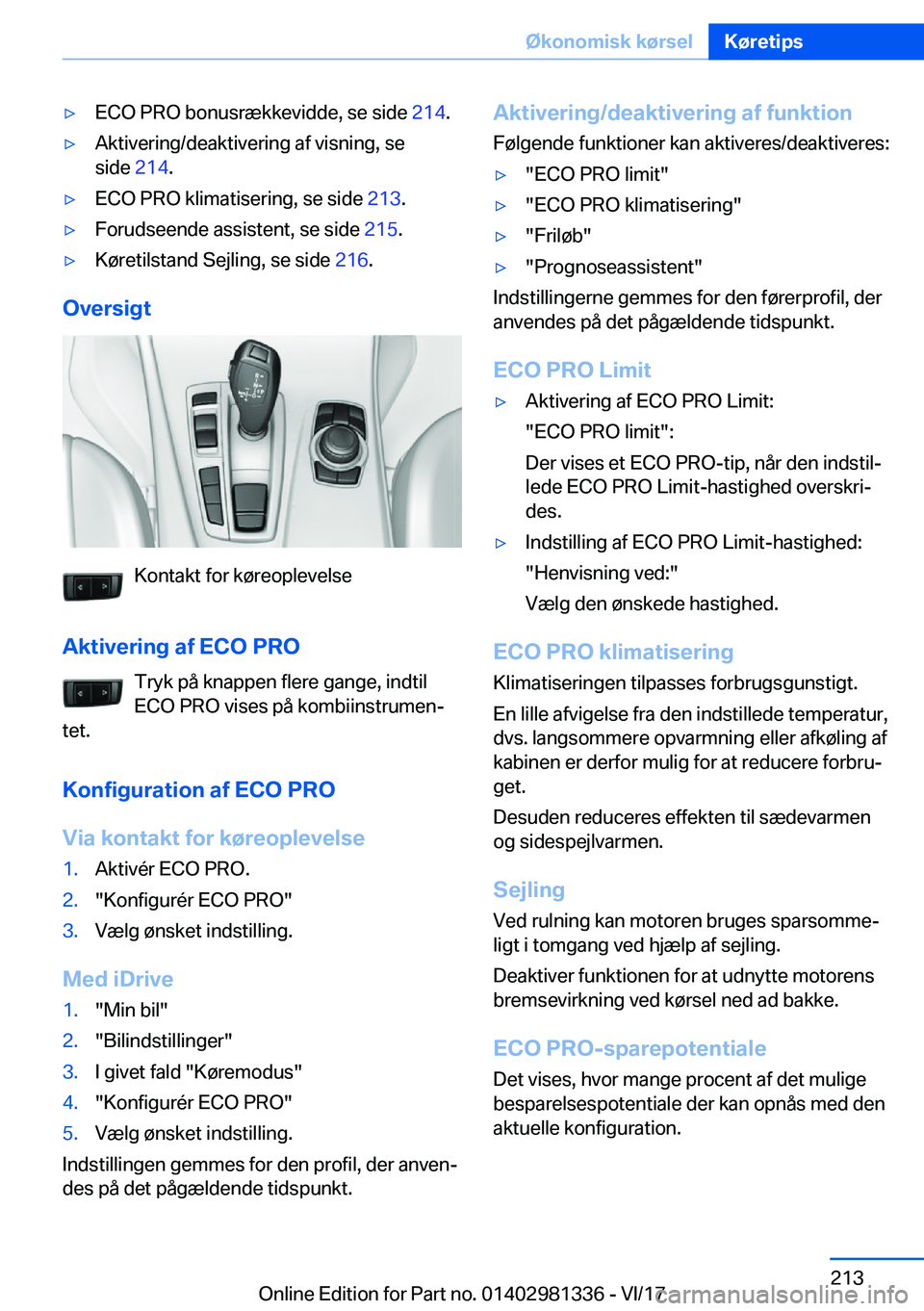 Økonomisk kørsel Køretips

▷ ECO PRO bonusrækkevidde, se side 214.

▷ Aktivering/deaktivering af visning, se side 214.

▷ ECO PRO klimatisering, se side 213.

▷ Forudseende assistent, se side 215.

▷ Køretilstand Sejling, se side 216.

Oversigt

Kontakt for køreoplevelse

Aktivering af ECO PRO

Tryk på knappen flere gange, indtil ECO PRO vises på kombiinstrumentet.

Konfiguration af ECO PRO

Via kontakt for køreoplevelse

1. Aktivér ECO PRO.

2. "Konfigurér ECO PRO"

3. Vælg ønsket indstilling.

Med iDrive

1. "Min bil"

2. "Bilindstillinger"

3. I givet fald "Køremodus"

4. "Konfigurér ECO PRO"

5. Vælg ønsket indstilling.

Indstillingen gemmes for den profil, der anvendes på det pågældende tidspunkt.

Aktivering/deaktivering af funktion

Følgende funktioner kan aktiveres/deaktiveres:

▷ "ECO PRO limit"

▷ "ECO PRO klimatisering"

▷ "Friløb"

▷ "Prognoseassistent"

Indstillingerne gemmes for den førerprofil, der anvendes på det pågældende tidspunkt.

ECO PRO Limit

▷ Aktivering af ECO PRO Limit:

"ECO PRO limit":

Der vises et ECO PRO-tip, når den indstillede ECO PRO Limit-hastighed overskrides.

▷ Indstilling af ECO PRO Limit-hastighed:

"Henvisning ved:"

Vælg den ønskede hastighed.

ECO PRO klimatisering

Klimatiseringen tilpasses forbrugsgunstigt.

En lille afvigelse fra den indstillede temperatur, dvs. langsommere opvarmning eller afkøling af kabinen er derfor mulig for at reducere forbruget.

Desuden reduceres effekten til sædevarmen og sidespejlvarmen.

Sejling

Ved rulning kan motoren bruges sparsommeligt i tomgang ved hjælp af sejling.

Deaktiver funktionen for at udnytte motorens bremsevirkning ved kørsel ned ad bakke.

ECO PRO-sparepotentiale

Det vises, hvor mange procent af det mulige besparelsespotentiale der kan opnås med den aktuelle konfiguration.

213

Online Edition for Part no. 01402981336 - VI/17

carmanualsonline.info